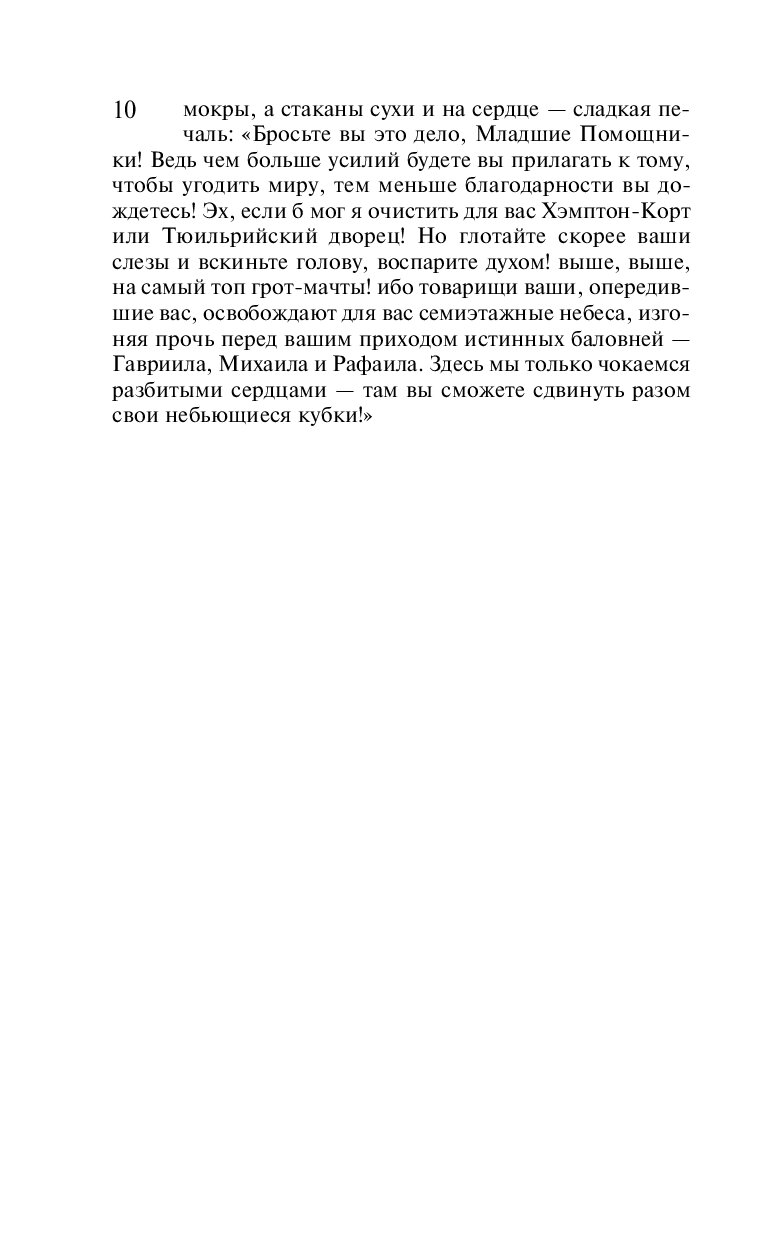 10

мокры, а стаканы сухи и на сердце — сладкая печаль: «Бросьте вы это дело, Младшие Помощники! Ведь чем больше усилий будете вы прилагать к тому, чтобы угодить миру, тем меньше благодарности вы дождетесь! Эх, если б мог я очистить для вас Хэмптон-Корт или Тюильрийский дворец! Но глотайте скорее ваши слезы и вскиньте голову, воспарите духом! выше, выше, на самый топ грот-мачты! ибо товарищи ваши, опередившие вас, освобождают для вас семиэтажные небеса, изгоняя прочь перед вашим приходом истинных баловней — Гавриила, Михаила и Рафаила. Здесь мы только чокаемся разбитыми сердцами — там вы сможете сдвинуть разом свои небьющиеся кубки!»